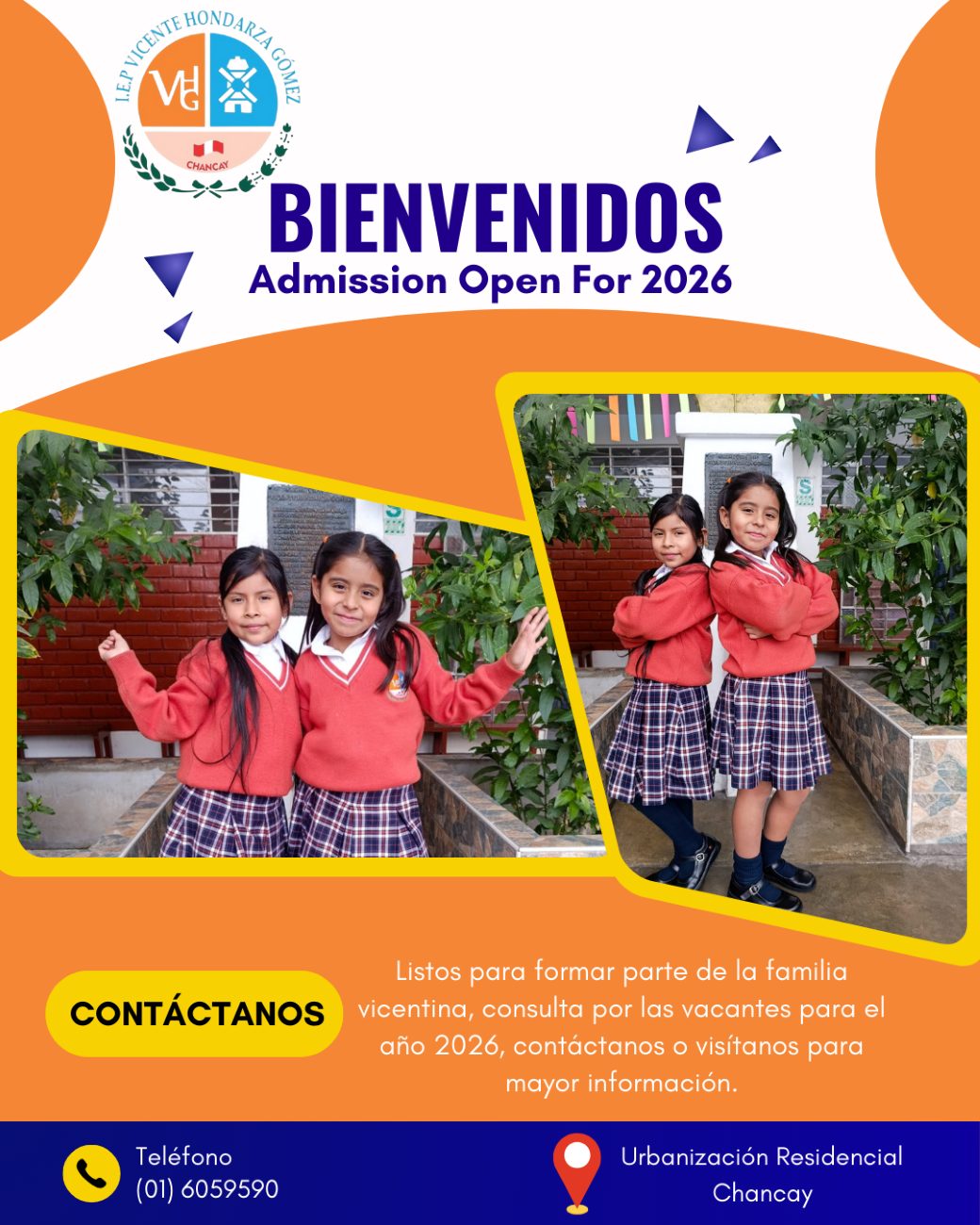 I.E.P VICENTE HONDARZA GÓMEZ
VHG
CHANCAY

BIENVENIDOS
Admission Open For 2026

CONTÁCTANOS

Listos para formar parte de la familia vicentina, consulta por las vacantes para el año 2026, contáctanos o visítanos para mayor información.

Teléfono
(01) 6059590

Urbanización Residencial Chancay